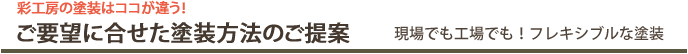 彩工房の塗装はココが違う!

ご要望に合せた塗装方法のご提案

現場でも工場でも！フレキシブルな塗装